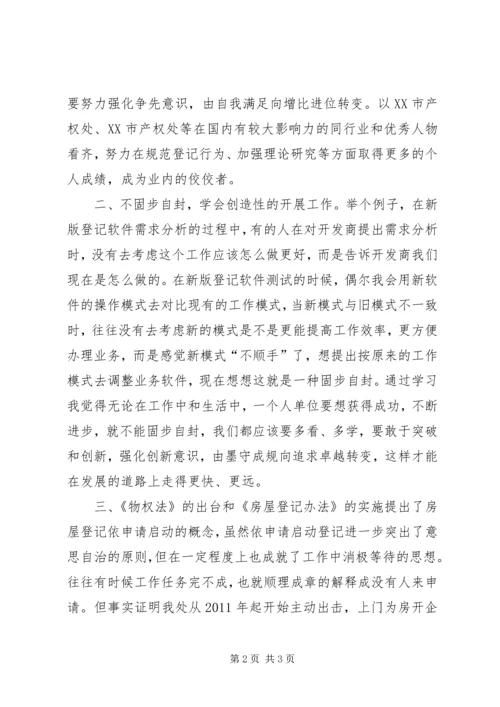 要努力强化争先意识，由自我满足向增比进位转变。以XX市产权处、XX市产权处等在国内有较大影响力的同行业和优秀人物看齐，努力在规范登记行为、加强理论研究等方面取得更多的个人成绩，成为业内的佼佼者。

二、不固步自封，学会创造性的开展工作。举个例子，在新版登记软件需求分析的过程中，有的人在对开发商提出需求分析时，没有去考虑这个工作应该怎么做更好，而是告诉开发商我们现在是怎么做的。在新版登记软件测试的时候，偶尔我会用新软件的操作模式去对比现有的工作模式，当新模式与旧模式不一致时，往往没有去考虑新的模式是不是更能提高工作效率，更方便办理业务，而是感觉新模式“不顺手”了，想提出按原来的工作模式去调整业务软件，现在想想这就是一种固步自封。通过学习我觉得无论在工作中和生活中，一个人单位要想获得成功，不断进步，就不能固步自封，我们都应该要多看、多学，要敢于突破和创新，强化创新意识，由墨守成规向追求卓越转变，这样才能在发展的道路上走得更快、更远。

三、《物权法》的出台和《房屋登记办法》的实施提出了房屋登记依申请启动的概念，虽然依申请启动登记进一步突出了意思自治的原则，但在一定程度上也成就了工作中消极等待的思想。往往有时候工作任务完不成，也就顺理成章的解释成没有人来申请。但事实证明我处从2011年起开始主动出击，上门为房开企

第2页 共3页